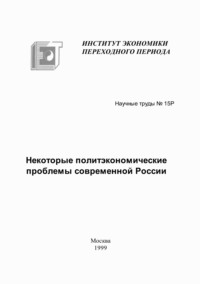 ИНСТИТУТ ЭКОНОМИКИ ПЕРЕХОДНОГО ПЕРИОДА

Научные труды № 15Р

Некоторые политэкономические проблемы современной России

Москва
1999